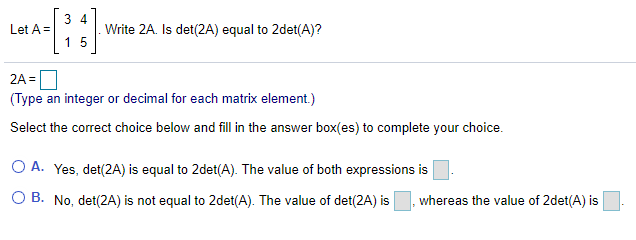 Let $A = \begin{bmatrix} 3 & 4 \\ 1 & 5 \end{bmatrix}$. Write 2A. Is det(2A) equal to 2det(A)?

2A = 
(Type an integer or decimal for each matrix element.)

Select the correct choice below and fill in the answer box(es) to complete your choice.

A. Yes, det(2A) is equal to 2det(A). The value of both expressions is .

B. No, det(2A) is not equal to 2det(A). The value of det(2A) is , whereas the value of 2det(A) is .